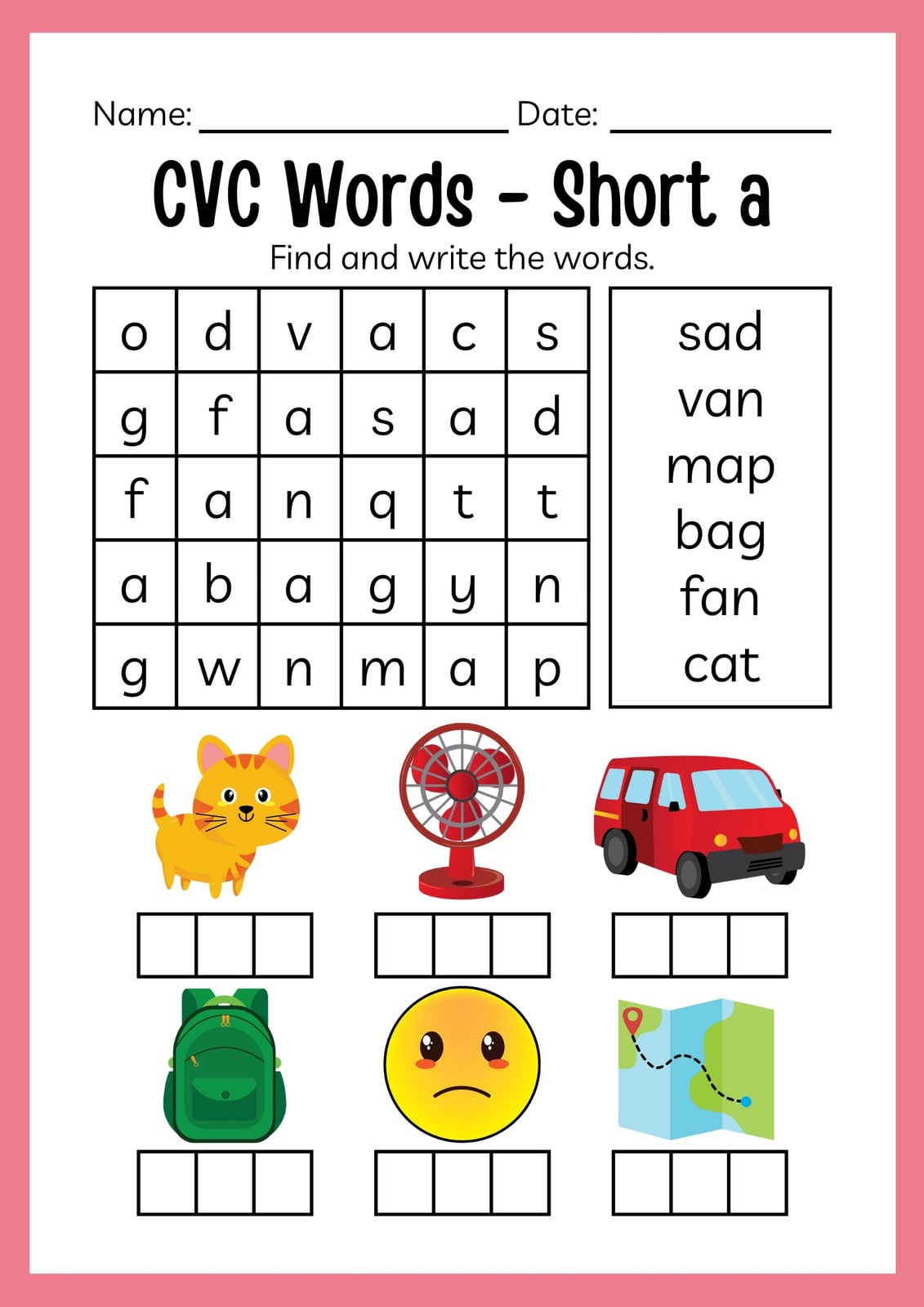 Name: ____ Date: ____

CVC Words - Short a

Find and write the words.

| o | d | v | a | c | s |
|---|---|---|---|---|---|
| g | f | a | s | a | d |
| f | a | n | q | t | t |
| a | b | a | g | y | n |
| g | w | n | m | a | p |

sad
van
map
bag
fan
cat